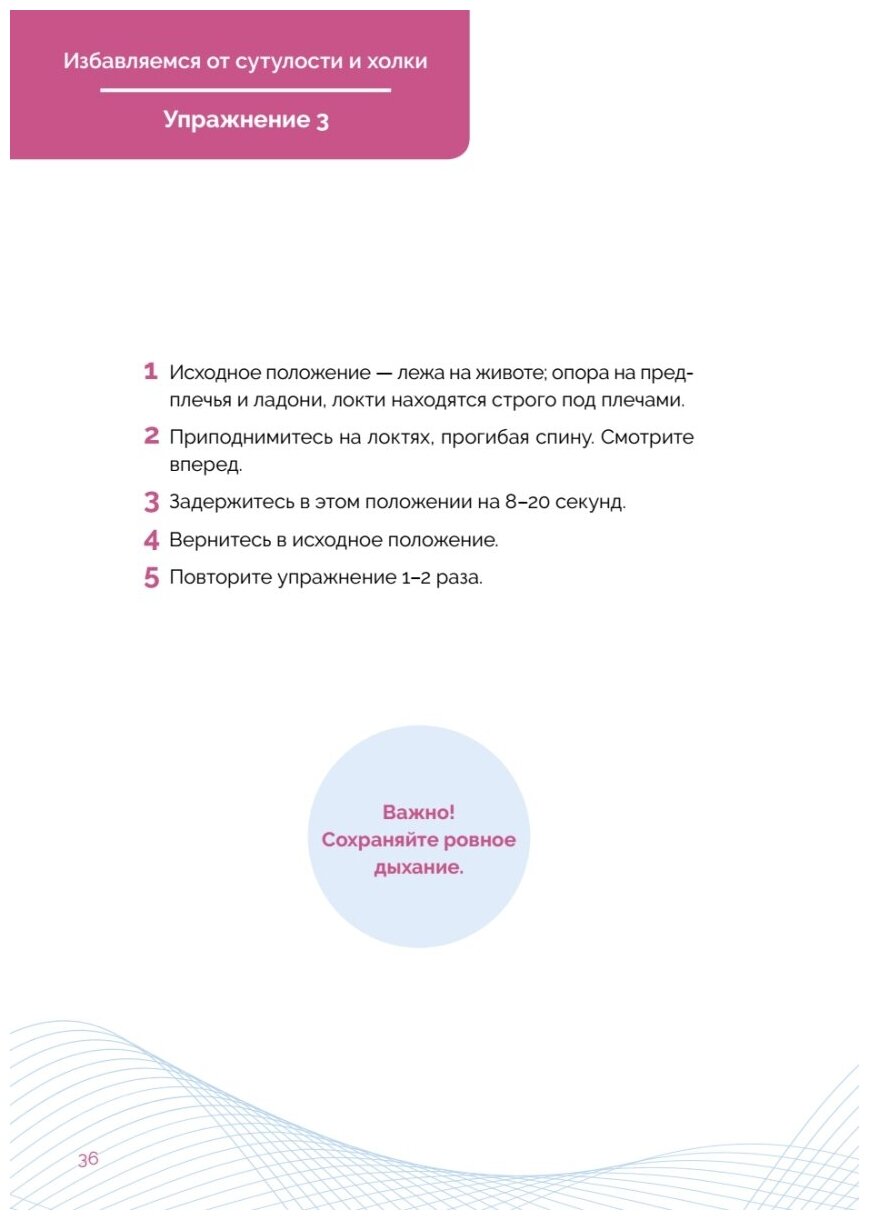 Избавляемся от сутулости и холки

Упражнение 3

1 Исходное положение — лежа на животе; опора на предплечья и ладони, локти находятся строго под плечами.

2 Приподнимитесь на локтях, прогибая спину. Смотрите вперед.

3 Задержитесь в этом положении на 8–20 секунд.

4 Вернитесь в исходное положение.

5 Повторите упражнение 1–2 раза.

Важно!
Сохраняйте ровное дыхание.

36